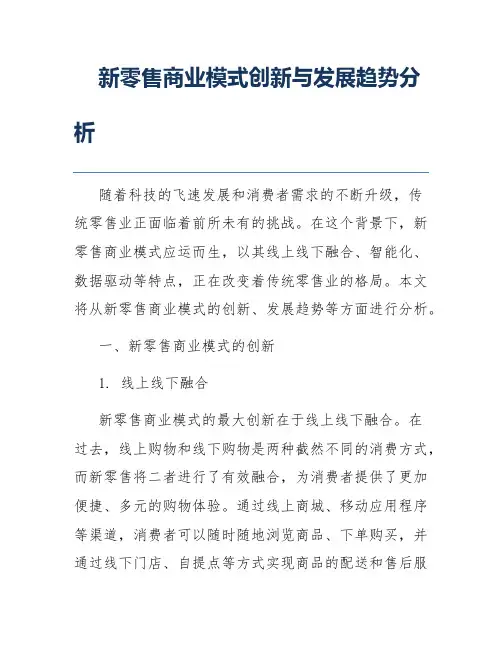 新零售商业模式创新与发展趋势分析

随着科技的飞速发展和消费者需求的不断升级，传统零售业正面临着前所未有的挑战。在这个背景下，新零售商业模式应运而生，以其线上线下融合、智能化、数据驱动等特点，正在改变着传统零售业的格局。本文将从新零售商业模式的创新、发展趋势等方面进行分析。

一、新零售商业模式的创新

1. 线上线下融合

新零售商业模式的最大创新在于线上线下融合。在过去，线上购物和线下购物是两种截然不同的消费方式，而新零售将二者进行了有效融合，为消费者提供了更加便捷、多元的购物体验。通过线上商城、移动应用程序等渠道，消费者可以随时随地浏览商品、下单购买，并通过线下门店、自提点等方式实现商品的配送和售后服